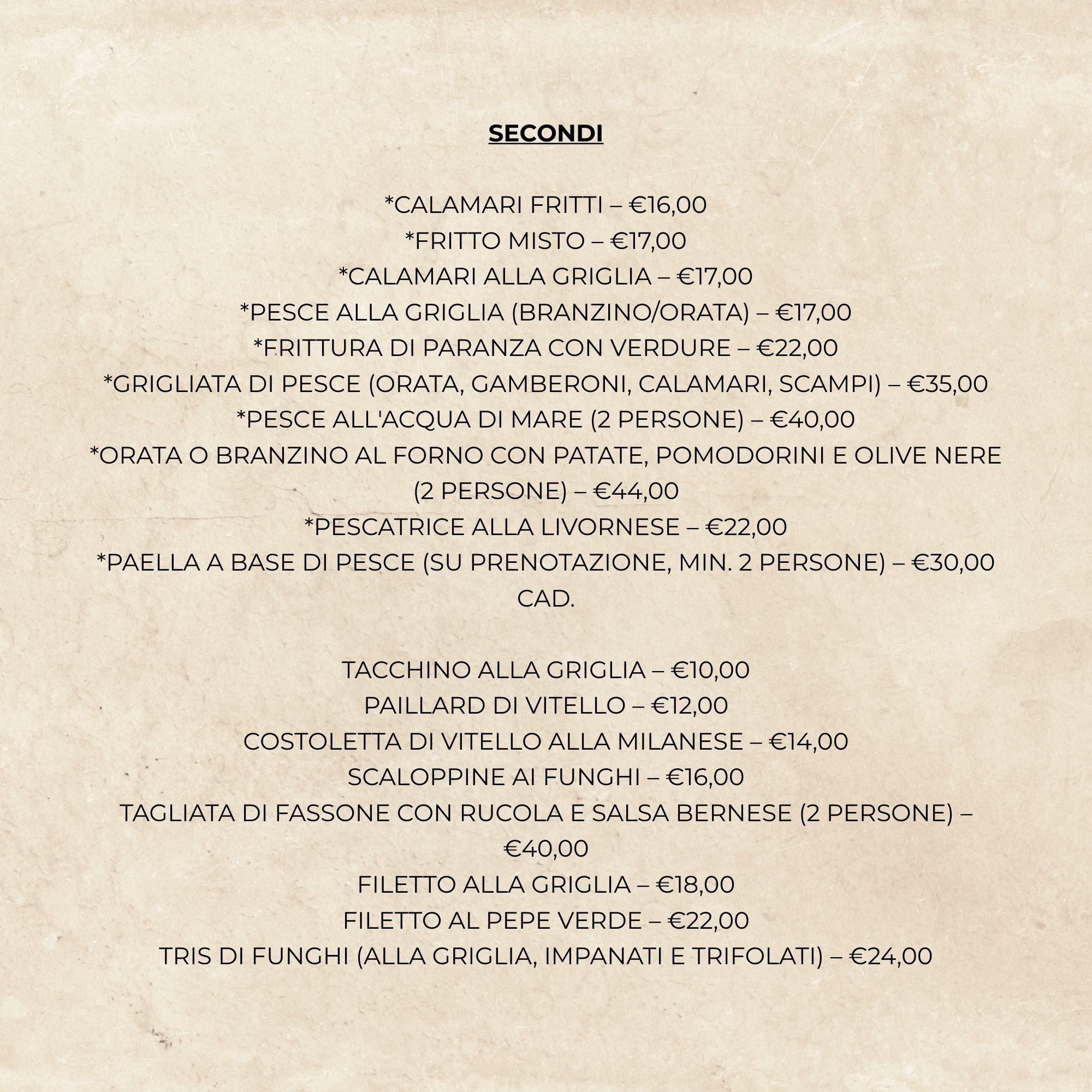 SECONDI

*CALAMARI FRITTI – €16,00
*FRITTO MISTO – €17,00
*CALAMARI ALLA GRIGLIA – €17,00
*PESCE ALLA GRIGLIA (BRANZINO/ORATA) – €17,00
*FRITTURA DI PARANZA CON VERDURE – €22,00
*GRIGLIATA DI PESCE (ORATA, GAMBERONI, CALAMARI, SCAMPI) – €35,00
*PESCE ALL'ACQUA DI MARE (2 PERSONE) – €40,00
*ORATA O BRANZINO AL FORNO CON PATATE, POMODORINI E OLIVE NERE (2 PERSONE) – €44,00
*PESCATRICE ALLA LIVORNESE – €22,00
*PAELLA A BASE DI PESCE (SU PRENOTAZIONE, MIN. 2 PERSONE) – €30,00 CAD.

TACCHINO ALLA GRIGLIA – €10,00
PAILLARD DI VITELLO – €12,00
COSTOLETTA DI VITELLO ALLA MILANESE – €14,00
SCALOPPINE AI FUNGHI – €16,00
TAGLIATA DI FASSONE CON RUCOLA E SALSA BERNESE (2 PERSONE) – €40,00
FILETTO ALLA GRIGLIA – €18,00
FILETTO AL PEPE VERDE – €22,00
TRIS DI FUNGHI (ALLA GRIGLIA, IMPANATI E TRIFOLATI) – €24,00